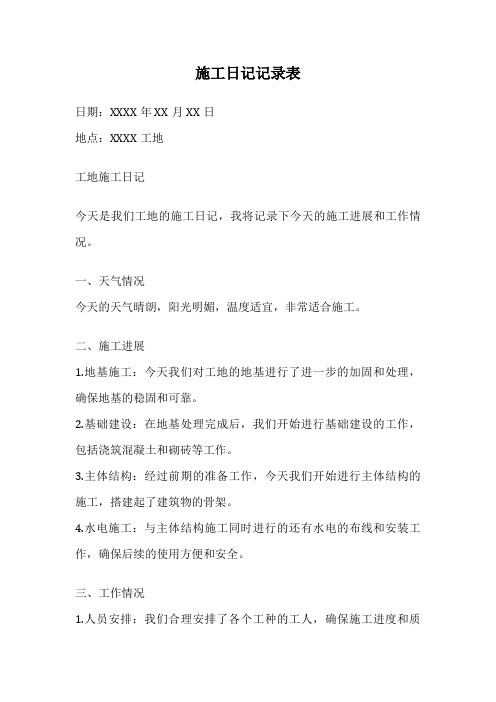 施工日记记录表

日期：XXXX 年 XX 月 XX 日

地点：XXXX 工地

工地施工日记

今天是我们工地的施工日记，我将记录下今天的施工进展和工作情况。

一、天气情况

今天的天气晴朗，阳光明媚，温度适宜，非常适合施工。

二、施工进展

1.地基施工：今天我们对工地的地基进行了进一步的加固和处理，确保地基的稳固和可靠。

2.基础建设：在地基处理完成后，我们开始进行基础建设的工作，包括浇筑混凝土和砌砖等工作。

3.主体结构：经过前期的准备工作，今天我们开始进行主体结构的施工，搭建起了建筑物的骨架。

4.水电施工：与主体结构施工同时进行的还有水电的布线和安装工作，确保后续的使用方便和安全。

三、工作情况

1.人员安排：我们合理安排了各个工种的工人，确保施工进度和质